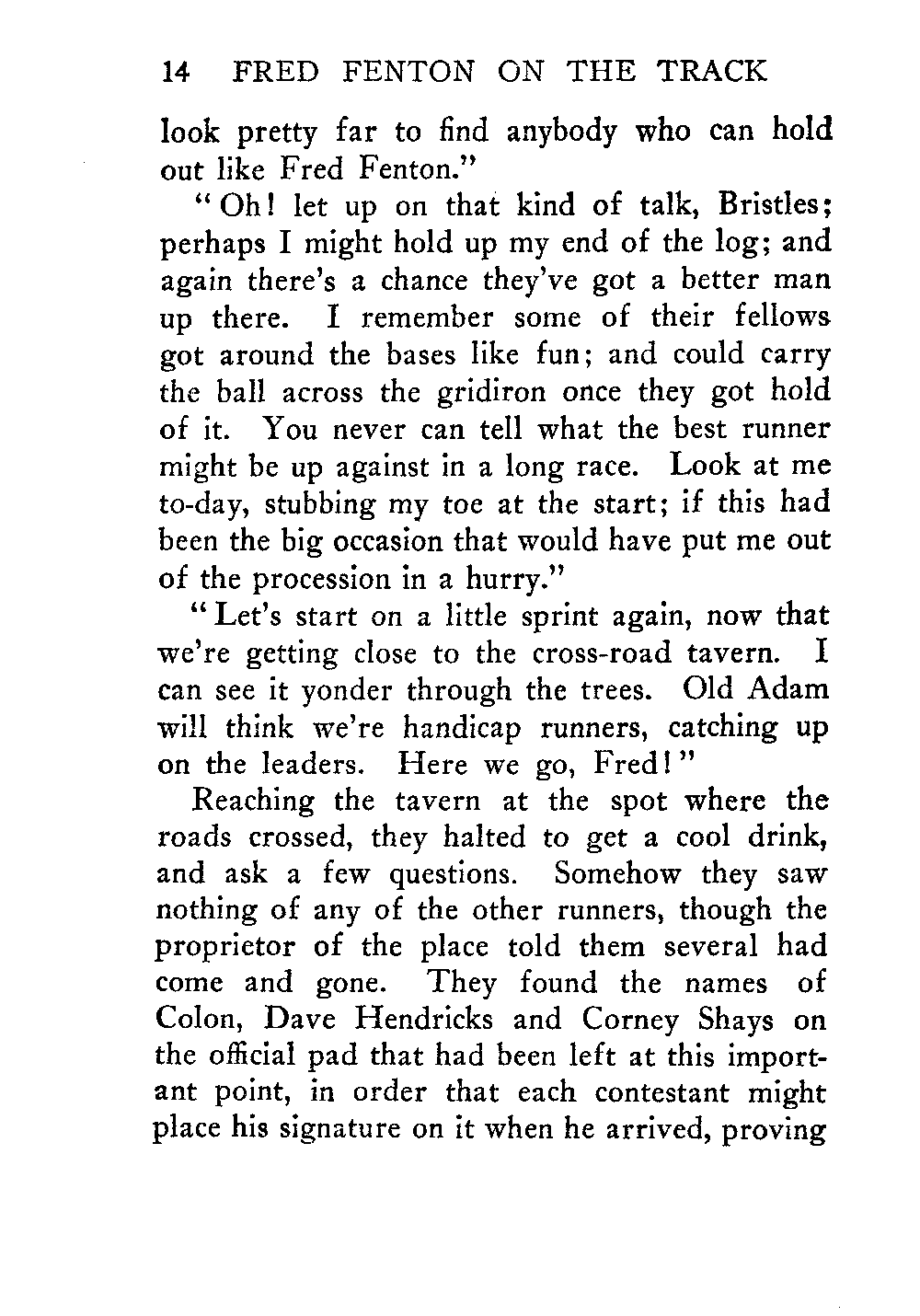 14 FRED FENTON ON THE TRACK

look pretty far to find anybody who can hold out like Fred Fenton."

"Oh! let up on that kind of talk, Bristles; perhaps I might hold up my end of the log; and again there's a chance they've got a better man up there. I remember some of their fellows got around the bases like fun; and could carry the ball across the gridiron once they got hold of it. You never can tell what the best runner might be up against in a long race. Look at me to-day, stubbing my toe at the start; if this had been the big occasion that would have put me out of the procession in a hurry."

"Let's start on a little sprint again, now that we're getting close to the cross-road tavern. I can see it yonder through the trees. Old Adam will think we're handicap runners, catching up on the leaders. Here we go, Fred!"

Reaching the tavern at the spot where the roads crossed, they halted to get a cool drink, and ask a few questions. Somehow they saw nothing of any of the other runners, though the proprietor of the place told them several had come and gone. They found the names of Colon, Dave Hendricks and Corney Shays on the official pad that had been left at this important point, in order that each contestant might place his signature on it when he arrived, proving